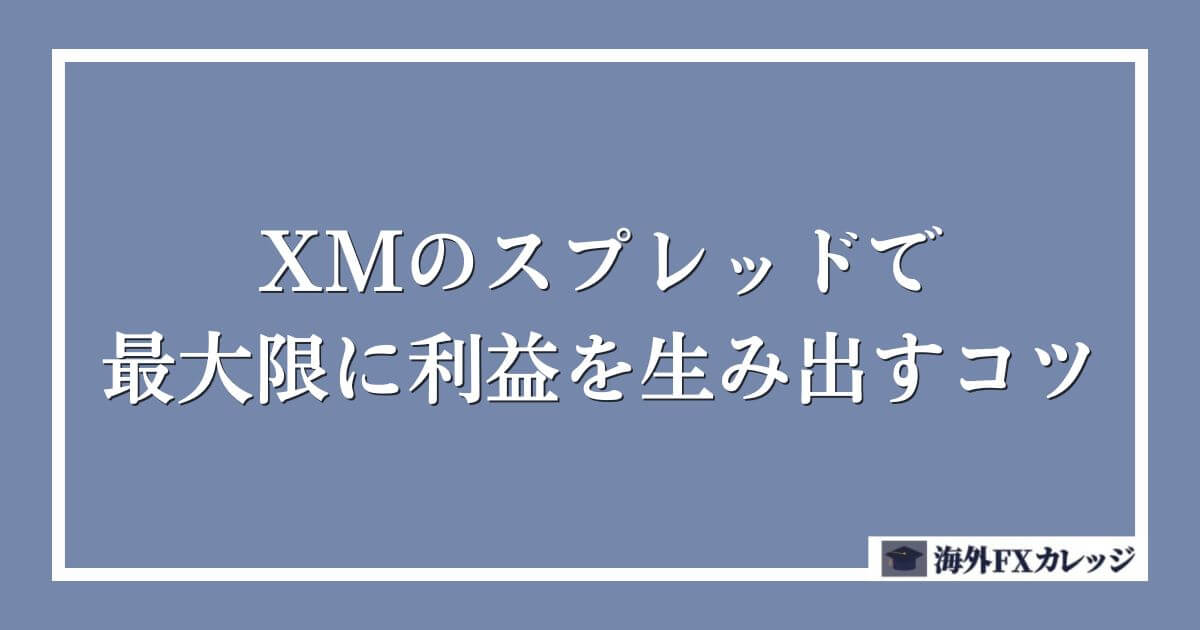 XMのスプレッドで
最大限に利益を生み出すコツ

海外FXカレッジ